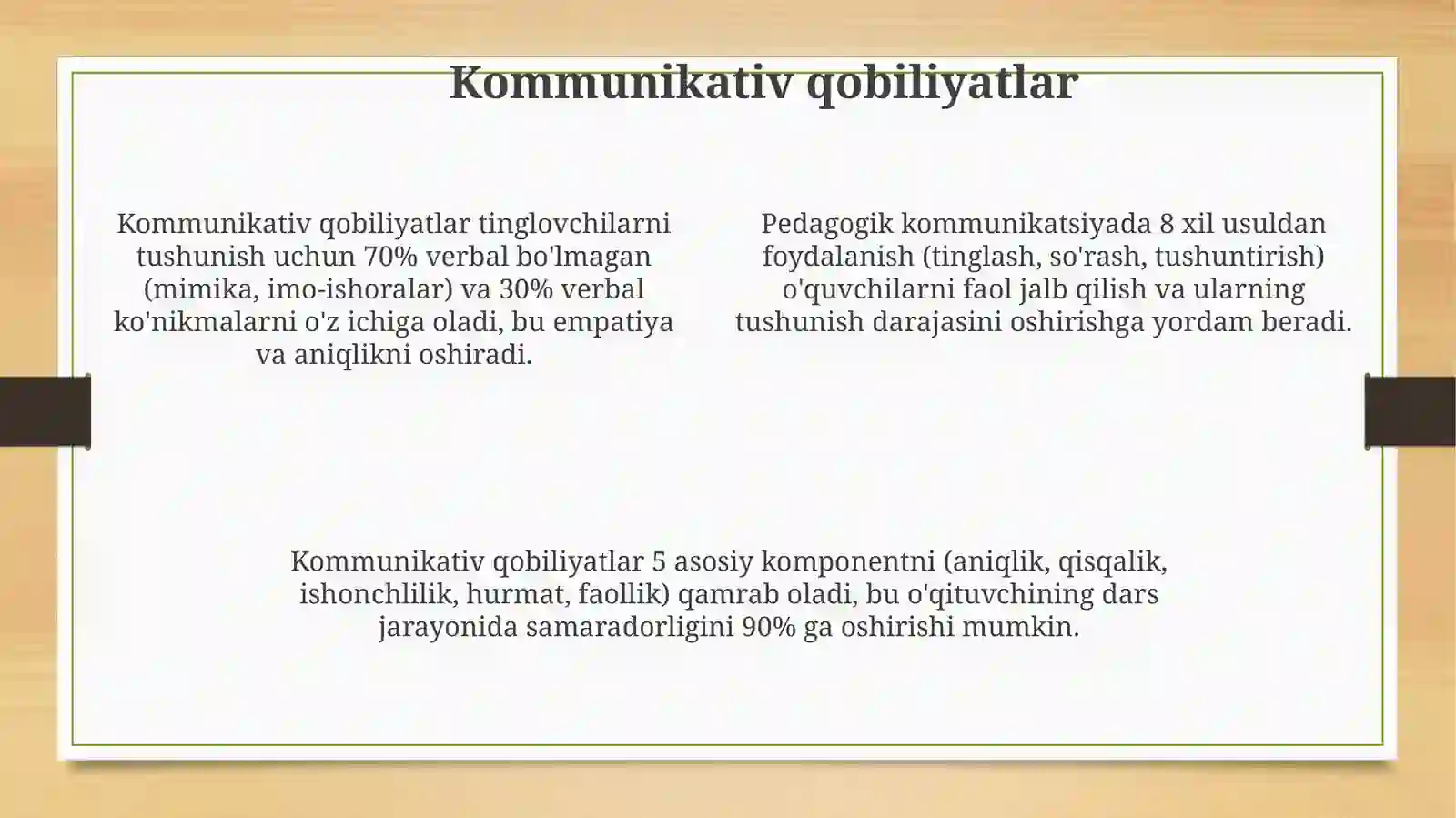 Kommunikativ qobiliyatlar

Kommunikativ qobiliyatlar tinglovchilarni tushunish uchun 70% verbal bo'lmagan (mimika, imo-ishoralar) va 30% verbal ko'nikmalarni o'z ichiga oladi, bu empatiya va aniqlikni oshiradi.

Pedagogik kommunikatsiyada 8 xil usuldan foydalanish (tinglash, so'rash, tushuntirish) o'quvchilarni faol jalb qilish va ularning tushunish darajasini oshirishga yordam beradi.

Kommunikativ qobiliyatlar 5 asosiy komponentni (aniqlik, qisqalik, ishonchlilik, hurmat, faollik) qamrab oladi, bu o'qituvchining dars jarayonida samaradorligini 90% ga oshirishi mumkin.